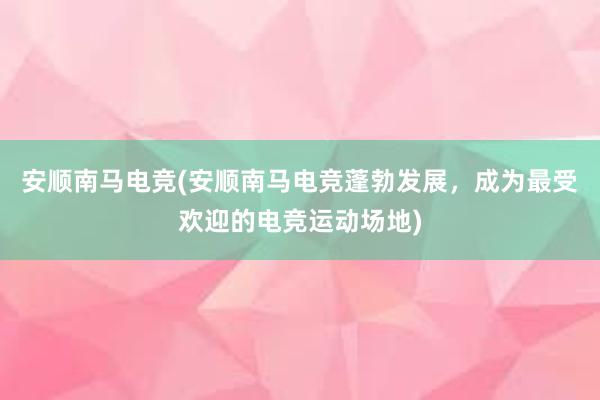 安顺南马电竞(安顺南马电竞蓬勃发展，成为最受欢迎的电竞运动场地)